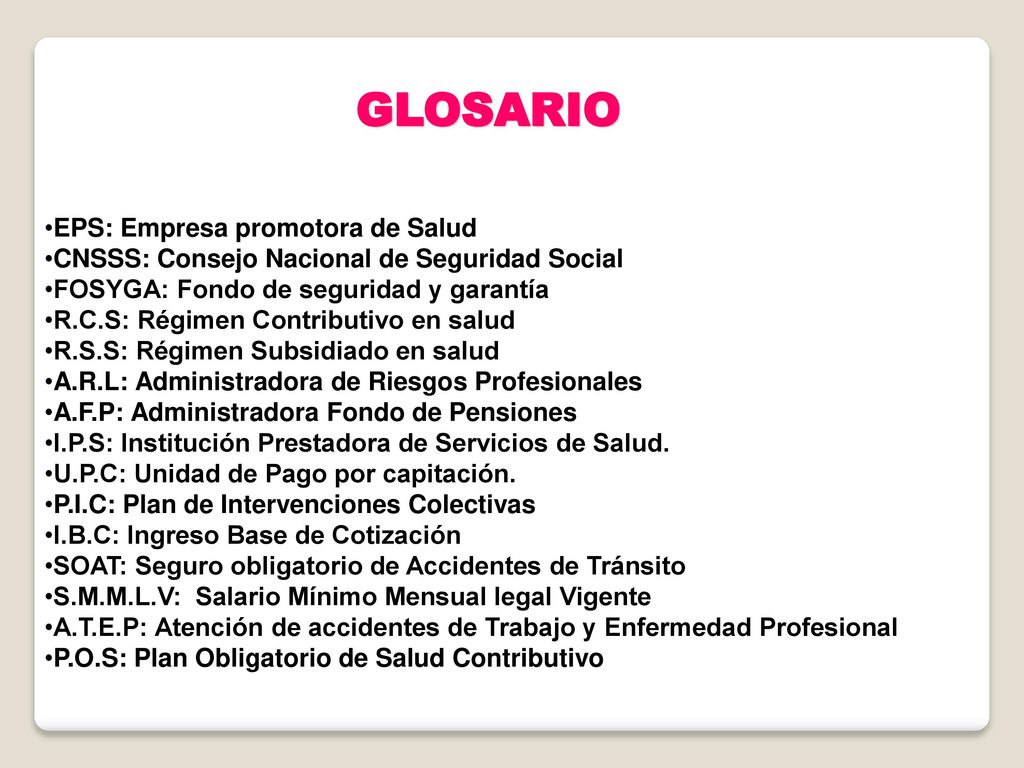 GLOSARIO

•EPS: Empresa promotora de Salud
•CNSSS: Consejo Nacional de Seguridad Social
•FOSYGA: Fondo de seguridad y garantía
•R.C.S: Régimen Contributivo en salud
•R.S.S: Régimen Subsidiado en salud
•A.R.L: Administradora de Riesgos Profesionales
•A.F.P: Administradora Fondo de Pensiones
•I.P.S: Institución Prestadora de Servicios de Salud.
•U.P.C: Unidad de Pago por capitación.
•P.I.C: Plan de Intervenciones Colectivas
•I.B.C: Ingreso Base de Cotización
•SOAT: Seguro obligatorio de Accidentes de Tránsito
•S.M.M.L.V: Salario Mínimo Mensual legal Vigente
•A.T.E.P: Atención de accidentes de Trabajo y Enfermedad Profesional
•P.O.S: Plan Obligatorio de Salud Contributivo